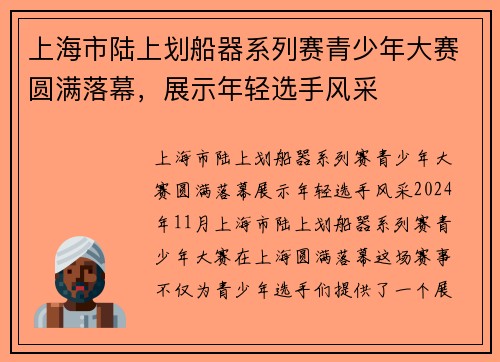 上海市陆上划船器系列赛青少年大赛圆满落幕，展示年轻选手风采

上海市陆上划船器系列赛青少年大赛圆满落幕展示年轻选手风采2024年11月上海市陆上划船器系列赛青少年大赛在上海圆满落幕这场赛事不仅为青少年选手们提供了一个展